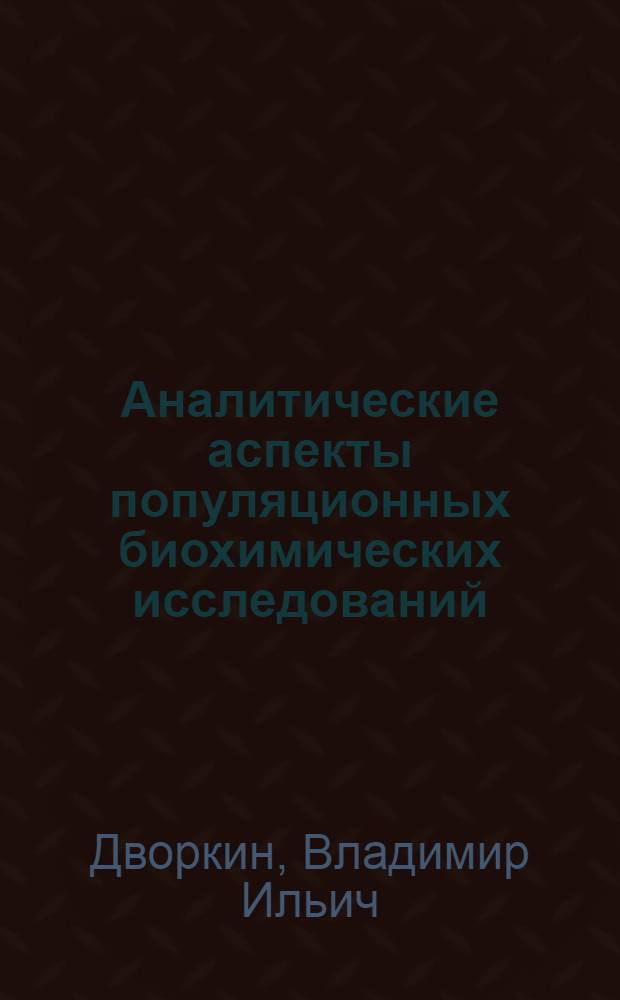 Аналитические аспекты популяционных биохимических исследований

Дворкин, Владимир Ильич